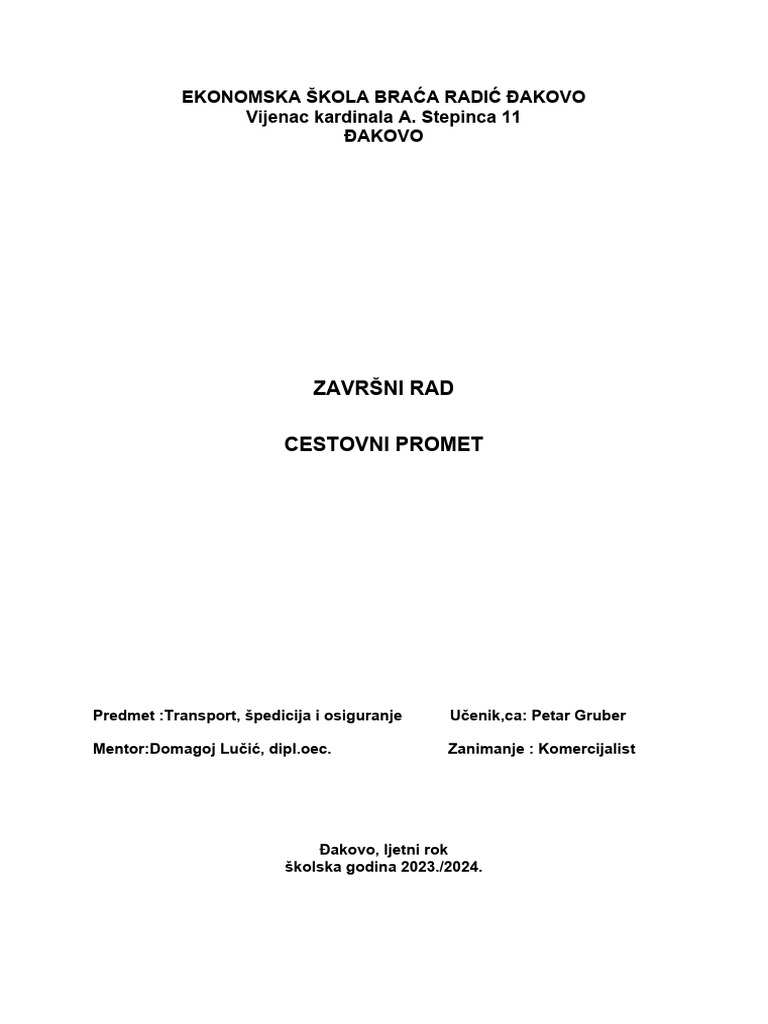 EKONOMSKA ŠKOLA BRAĆA RADIĆ ĐAKOVO
Vijenac kardinala A. Stepinca 11
ĐAKOVO

ZAVRŠNI RAD

CESTOVNI PROMET

Predmet :Transport, špedicija i osiguranje

Učenik,ca: Petar Gruber

Mentor:Domagoj Lučić, dipl.oec.

Zanimanje : Komercijalist

Đakovo, ljetni rok
školska godina 2023./2024.